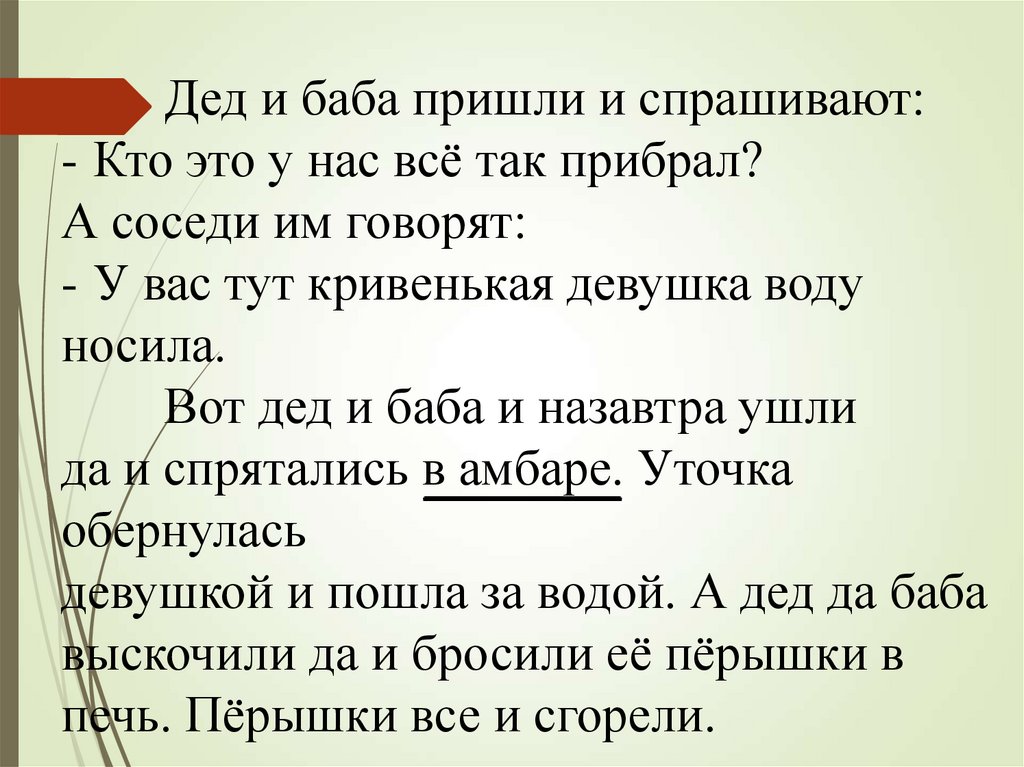 Дед и баба пришли и спрашивают:
- Кто это у нас всё так прибрал?
А соседи им говорят:
- У вас тут кривенькая девушка воду носила.

Вот дед и баба и назавтра ушли да и спрятались в амбаре. Уточка обернулась девушкой и пошла за водой. А дед да баба выскочили да и бросили её пёрышки в печь. Пёрышки все и сгорели.